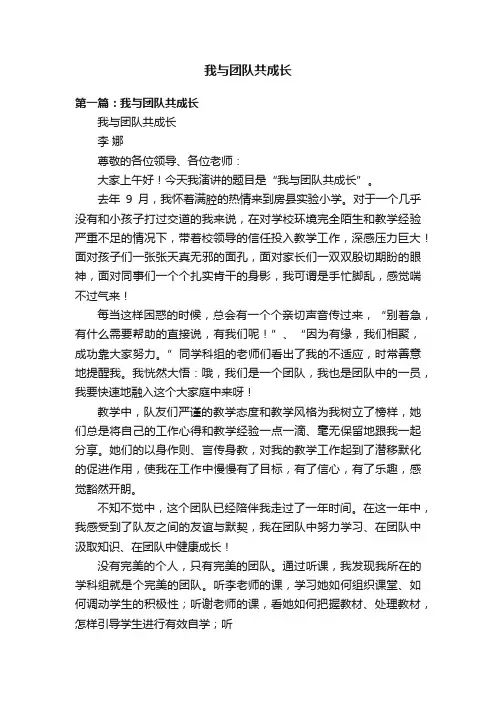 我与团队共成长

第一篇：我与团队共成长

我与团队共成长

李 娜

尊敬的各位领导、各位老师：

大家上午好！今天我演讲的题目是“我与团队共成长”。

去年 9 月，我怀着满腔的热情来到房县实验小学。对于一个几乎没有和小孩子打过交道的我来说，在对学校环境完全陌生和教学经验严重不足的情况下，带着校领导的信任投入教学工作，深感压力巨大！面对孩子们一张张天真无邪的面孔，面对家长们一双双殷切期盼的眼神，面对同事们一个个扎实肯干的身影，我可谓是手忙脚乱，感觉喘不过气来！

每当这样困惑的时候，总会有一个个亲切声音传过来，“别着急，有什么需要帮助的直接说，有我们呢！”、“因为有缘，我们相聚，成功靠大家努力。”同学科组的老师们看出了我的不适应，时常善意地提醒我。我恍然大悟：哦，我们是一个团队，我也是团队中的一员，我要快速地融入这个大家庭中来呀！

教学中，队友们严谨的教学态度和教学风格为我树立了榜样，她们总是将自己的工作心得和教学经验一点一滴、毫无保留地跟我一起分享。她们的以身作则、言传身教，对我的教学工作起到了潜移默化的促进作用，使我在工作中慢慢有了目标，有了信心，有了乐趣，感觉豁然开朗。

不知不觉中，这个团队已经陪伴我走过了一年时间。在这一年中，我感受到了队友之间的友谊与默契，我在团队中努力学习、在团队中汲取知识、在团队中健康成长！

没有完美的个人，只有完美的团队。通过听课，我发现我所在的学科组就是个完美的团队。听李老师的课，学习她如何组织课堂、如何调动学生的积极性；听谢老师的课，看她如何把握教材、处理教材，怎样引导学生进行有效自学；听